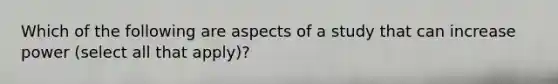 Which of the following are aspects of a study that can increase power (select all that apply)?